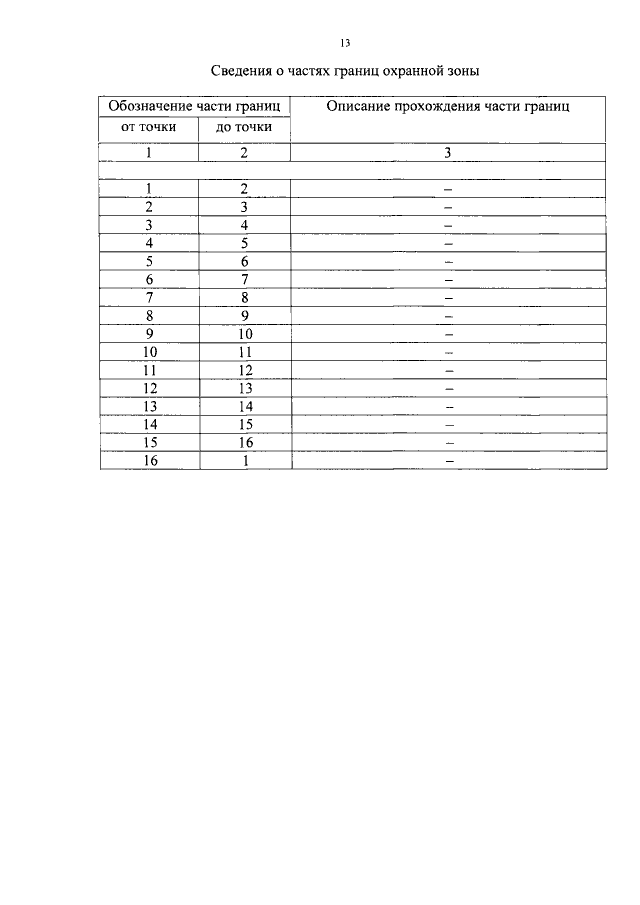 13

Сведения о частях границ охранной зоны

| Обозначение части границ | | Описание прохождения части границ |
|---|---|---|
| от точки | до точки | |
| 1 | 2 | 3 |
| | | |
| 1 | 2 | – |
| 2 | 3 | – |
| 3 | 4 | – |
| 4 | 5 | – |
| 5 | 6 | – |
| 6 | 7 | – |
| 7 | 8 | – |
| 8 | 9 | – |
| 9 | 10 | – |
| 10 | 11 | – |
| 11 | 12 | – |
| 12 | 13 | – |
| 13 | 14 | – |
| 14 | 15 | – |
| 15 | 16 | – |
| 16 | 1 | – |